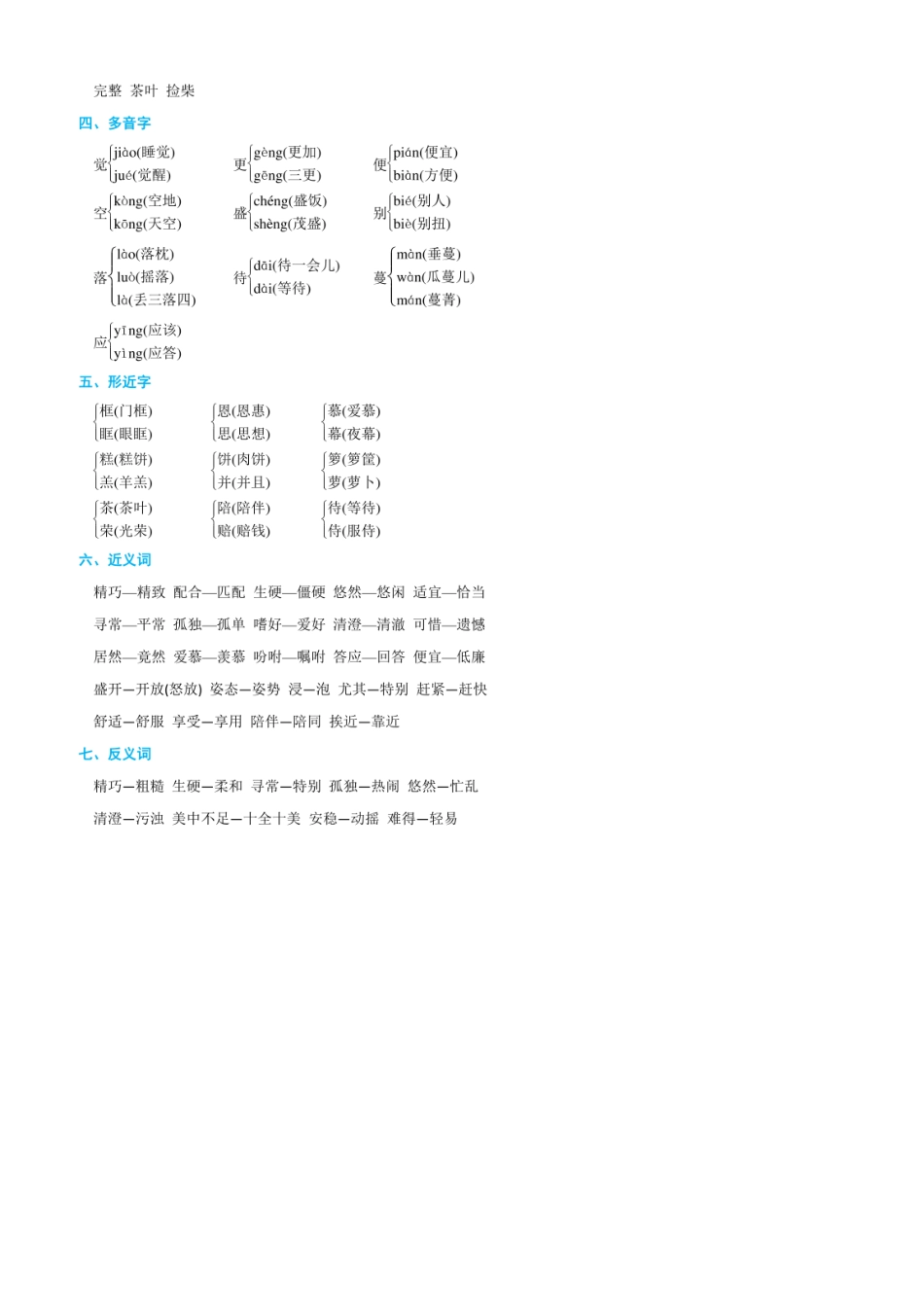 完整 茶叶 捡柴

四、多音字

觉 jiào(睡觉) jué(觉醒)
更 gèng(更加) gēng(三更)
便 pián(便宜) biàn(方便)

空 kòng(空地) kōng(天空)
盛 chéng(盛饭) shèng(茂盛)
别 bié(别人) biè(别扭)

落 lào(落枕) luò(摇落) là(丢三落四)
待 dāi(待一会儿) dài(等待)
蔓 màn(垂蔓) wàn(瓜蔓儿) mán(蔓菁)

应 yīng(应该) yìng(应答)

五、形近字

框(门框) 眶(眼眶)
恩(恩惠) 思(思想)
慕(爱慕) 幕(夜幕)

糕(糕饼) 羔(羊羔)
饼(肉饼) 并(并且)
箩(箩筐) 萝(萝卜)

茶(茶叶) 荣(光荣)
陪(陪伴) 赔(赔钱)
待(等待) 侍(服侍)

六、近义词

精巧—精致 配合—匹配 生硬—僵硬 悠然—悠闲 适宜—恰当

寻常—平常 孤独—孤单 嗜好—爱好 清澄—清澈 可惜—遗憾

居然—竟然 爱慕—羡慕 吩咐—嘱咐 答应—回答 便宜—低廉

盛开—开放(怒放) 姿态—姿势 浸—泡 尤其—特别 赶紧—赶快

舒适—舒服 享受—享用 陪伴—陪同 挨近—靠近

七、反义词

精巧—粗糙 生硬—柔和 寻常—特别 孤独—热闹 悠然—忙乱

清澄—污浊 美中不足—十全十美 安稳—动摇 难得—轻易